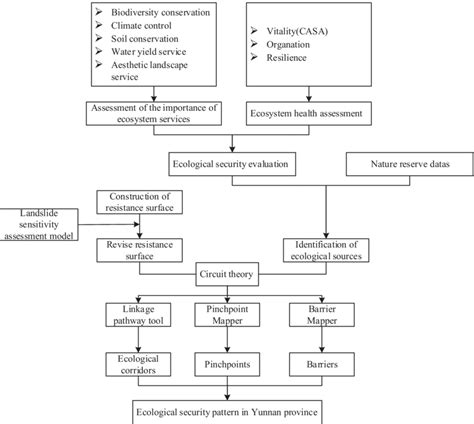 ➢ Biodiversity conservation
➢ Climate control
➢ Soil conservation
➢ Water yield service
➢ Aesthetic landscape service

➢ Vitality(CASA)
➢ Organation
➢ Resilience

Assessment of the importance of ecosystem services

Ecosystem health assessment

Ecological security evaluation

Nature reserve datas

Construction of resistance surface

Landslide sensitivity assessment model

Revise resistance surface

Identification of ecological sources

Circuit theory

Linkage pathway tool

Pinchpoint Mapper

Barrier Mapper

Ecological corridors

Pinchpoints

Barriers

Ecological security pattern in Yunnan province